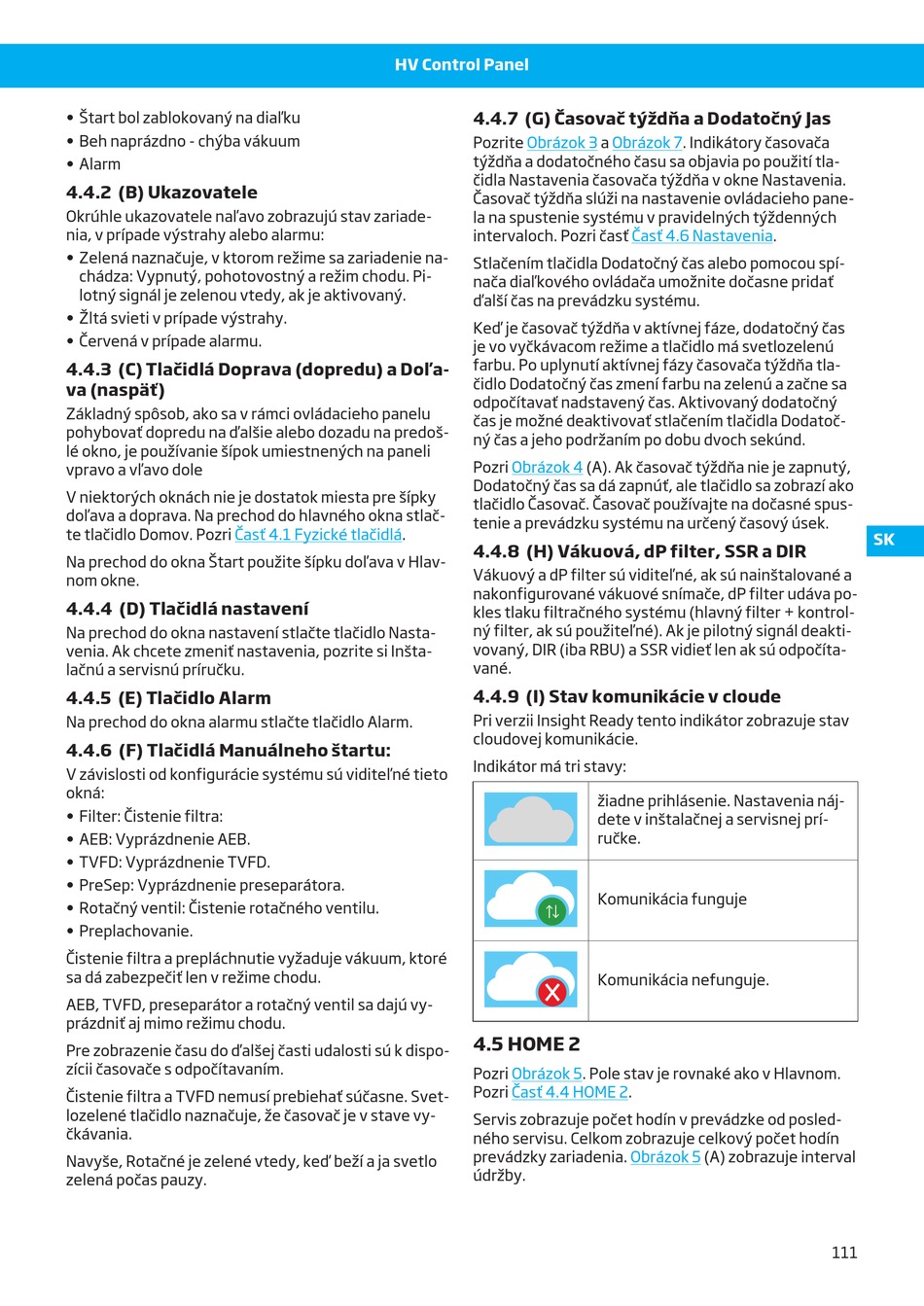 HV Control Panel

• Štart bol zablokovaný na diaľku
• Beh naprázdno - chýba vákuum
• Alarm

4.4.2 (B) Ukazovatele

Okrúhle ukazovatele naľavo zobrazujú stav zariadenia, v prípade výstrahy alebo alarmu:

• Zelená naznačuje, v ktorom režime sa zariadenie nachádza: Vypnutý, pohotovostný a režim chodu. Pilotný signál je zelenou vtedy, ak je aktivovaný.
• Žltá svieti v prípade výstrahy.
• Červená v prípade alarmu.

4.4.3 (C) Tlačidlá Doprava (dopredu) a Doľava (naspäť)

Základný spôsob, ako sa v rámci ovládacieho panelu pohybovať dopredu na ďalšie alebo dozadu na predošlé okno, je používanie šípok umiestnených na paneli vpravo a vľavo dole

V niektorých oknách nie je dostatok miesta pre šípky doľava a doprava. Na prechod do hlavného okna stlačte tlačidlo Domov. Pozri Časť 4.1 Fyzické tlačidlá.

Na prechod do okna Štart použite šípku doľava v Hlavnom okne.

4.4.4 (D) Tlačidlá nastavení

Na prechod do okna nastavení stlačte tlačidlo Nastavenia. Ak chcete zmeniť nastavenia, pozrite si Inštalačnú a servisnú príručku.

4.4.5 (E) Tlačidlo Alarm

Na prechod do okna alarmu stlačte tlačidlo Alarm.

4.4.6 (F) Tlačidlá Manuálneho štartu:

V závislosti od konfigurácie systému sú viditeľné tieto okná:

• Filter: Čistenie filtra:
• AEB: Vyprázdnenie AEB.
• TVFD: Vyprázdnenie TVFD.
• PreSep: Vyprázdnenie preseparátora.
• Rotačný ventil: Čistenie rotačného ventilu.
• Preplachovanie.

Čistenie filtra a prepláchnutie vyžaduje vákuum, ktoré sa dá zabezpečiť len v režime chodu.

AEB, TVFD, preseparátor a rotačný ventil sa dajú vyprázdniť aj mimo režimu chodu.

Pre zobrazenie času do ďalšej časti udalosti sú k dispozícii časovače s odpočítavaním.

Čistenie filtra a TVFD nemusí prebiehať súčasne. Svetlozelené tlačidlo naznačuje, že časovač je v stave vyčkávania.

Navyše, Rotačné je zelené vtedy, keď beží a ja svetlo zelená počas pauzy.

4.4.7 (G) Časovač týždňa a Dodatočný Jas

Pozrite Obrázok 3 a Obrázok 7. Indikátory časovača týždňa a dodatočného času sa objavia po použití tlačidla Nastavenia časovača týždňa v okne Nastavenia. Časovač týždňa slúži na nastavenie ovládacieho panela na spustenie systému v pravidelných týždenných intervaloch. Pozri časť Časť 4.6 Nastavenia.

Stlačením tlačidla Dodatočný čas alebo pomocou spínača diaľkového ovládača umožnite dočasne pridať ďalší čas na prevádzku systému.

Keď je časovač týždňa v aktívnej fáze, dodatočný čas je vo vyčkávacom režime a tlačidlo má svetlozelenú farbu. Po uplynutí aktívnej fázy časovača týždňa tlačidlo Dodatočný čas zmení farbu na zelenú a začne sa odpočítavať nadstavený čas. Aktivovaný dodatočný čas je možné deaktivovať stlačením tlačidla Dodatočný čas a jeho podržaním po dobu dvoch sekúnd.

Pozri Obrázok 4 (A). Ak časovač týždňa nie je zapnutý, Dodatočný čas sa dá zapnúť, ale tlačidlo sa zobrazí ako tlačidlo Časovač. Časovač používajte na dočasné spustenie a prevádzku systému na určený časový úsek.

4.4.8 (H) Vákuová, dP filter, SSR a DIR

Vákuový a dP filter sú viditeľné, ak sú nainštalované a nakonfigurované vákuové snímače, dP filter udáva pokles tlaku filtračného systému (hlavný filter + kontrolný filter, ak sú použiteľné). Ak je pilotný signál deaktivovaný, DIR (iba RBU) a SSR vidieť len ak sú odpočítavané.

4.4.9 (I) Stav komunikácie v cloude

Pri verzii Insight Ready tento indikátor zobrazuje stav cloudovej komunikácie.

Indikátor má tri stavy:

| | |
|---|---|
| | žiadne prihlásenie. Nastavenia nájdete v inštalačnej a servisnej príručke. |
| | Komunikácia funguje |
| | Komunikácia nefunguje. |

4.5 HOME 2

Pozri Obrázok 5. Pole stav je rovnaké ako v Hlavnom. Pozri Časť 4.4 HOME 2.

Servis zobrazuje počet hodín v prevádzke od posledného servisu. Celkom zobrazuje celkový počet hodín prevádzky zariadenia. Obrázok 5 (A) zobrazuje interval údržby.

SK

111